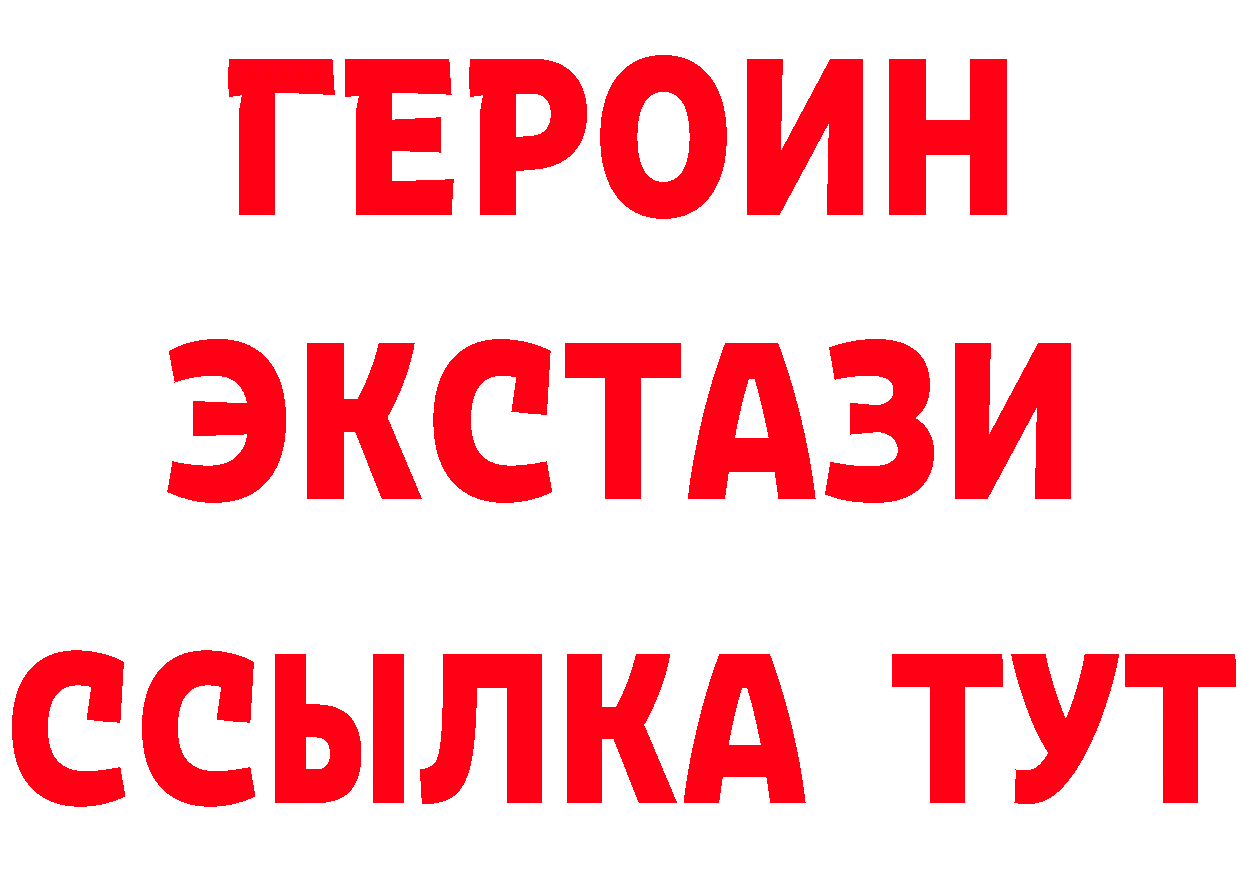 ГЕРОИН ЭКСТАЗИ ССЫЛКА ТУТ